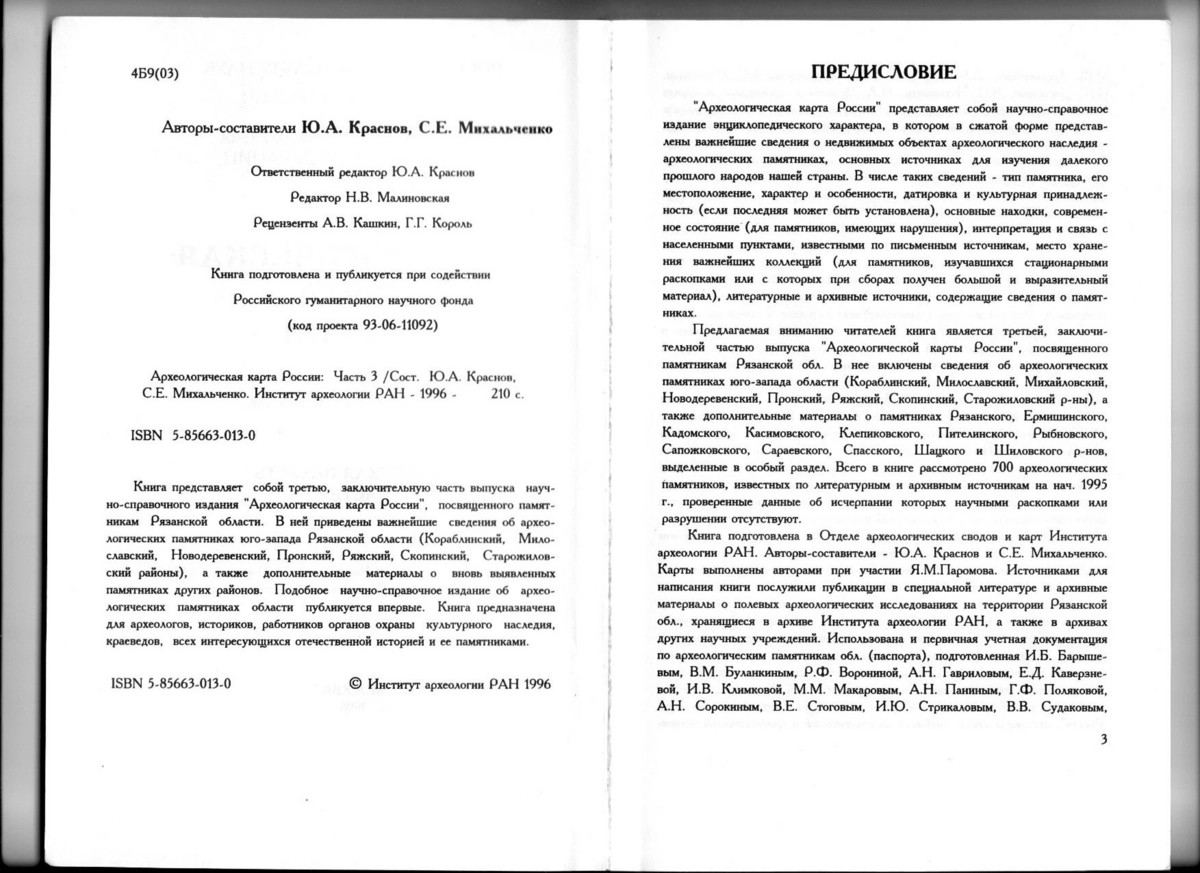 4Б9(03)

Авторы-составители Ю.А. Краснов, С.Е. Михальченко

Ответственный редактор Ю.А. Краснов

Редактор Н.В. Малиновская

Рецензенты А.В. Кашкин, Г.Г. Король

Книга подготовлена и публикуется при содействии Российского гуманитарного научного фонда (код проекта 93-06-11092)

Археологическая карта России: Часть 3 /Сост. Ю.А. Краснов, С.Е. Михальченко. Институт археологии РАН - 1996 - 210 с.

ISBN 5-85663-013-0

Книга представляет собой третью, заключительную часть выпуска научно-справочного издания "Археологическая карта России", посвященного памятникам Рязанской области. В ней приведены важнейшие сведения об археологических памятниках юго-запада Рязанской области (Кораблинский, Милославский, Новодеревенский, Пронский, Ряжский, Скопинский, Старожиловский районы), а также дополнительные материалы о вновь выявленных памятниках других районов. Подобное научно-справочное издание об археологических памятниках области публикуется впервые. Книга предназначена для археологов, историков, работников органов охраны культурного наследия, краеведов, всех интересующихся отечественной историей и ее памятниками.

ISBN 5-85663-013-0 © Институт археологии РАН 1996

ПРЕДИСЛОВИЕ

"Археологическая карта России" представляет собой научно-справочное издание энциклопедического характера, в котором в сжатой форме представлены важнейшие сведения о недвижимых объектах археологического наследия - археологических памятниках, основных источниках для изучения далекого прошлого народов нашей страны. В числе таких сведений - тип памятника, его местоположение, характер и особенности, датировка и культурная принадлежность (если последняя может быть установлена), основные находки, современное состояние (для памятников, имеющих нарушения), интерпретация и связь с населенными пунктами, известными по письменным источникам, место хранения важнейших коллекций (для памятников, изучавшихся стационарными раскопками или с которых при сборах получен большой и выразительный материал), литературные и архивные источники, содержащие сведения о памятниках.

Предлагаемая вниманию читателей книга является третьей, заключительной частью выпуска "Археологической карты России", посвященного памятникам Рязанской обл. В нее включены сведения об археологических памятниках юго-запада области (Кораблинский, Милославский, Михайловский, Новодеревенский, Пронский, Ряжский, Скопинский, Старожиловский р-ны), а также дополнительные материалы о памятниках Рязанского, Ермишинского, Кадомского, Касимовского, Клепиковского, Пителинского, Рыбновского, Сапожковского, Сараевского, Спасского, Шацкого и Шиловского р-нов, выделенные в особый раздел. Всего в книге рассмотрено 700 археологических памятников, известных по литературным и архивным источникам на нач. 1995 г., проверенные данные об исчерпании которых научными раскопками или разрушении отсутствуют.

Книга подготовлена в Отделе археологических сводов и карт Института археологии РАН. Авторы-составители - Ю.А. Краснов и С.Е. Михальченко. Карты выполнены авторами при участии Я.М.Паромова. Источниками для написания книги послужили публикации в специальной литературе и архивные материалы о полевых археологических исследованиях на территории Рязанской обл., хранящиеся в архиве Института археологии РАН, а также в архивах других научных учреждений. Использована и первичная учетная документация по археологическим памятникам обл. (паспорта), подготовленная И.Б. Барышевым, В.М. Буланкиным, Р.Ф. Ворониной, А.Н. Гавриловым, Е.Д. Каверзневой, И.В. Климковой, М.М. Макаровым, А.Н. Паниным, Г.Ф. Поляковой, А.Н. Сорокиным, В.Е. Стоговым, И.Ю. Стрикаловым, В.В. Судаковым,

3